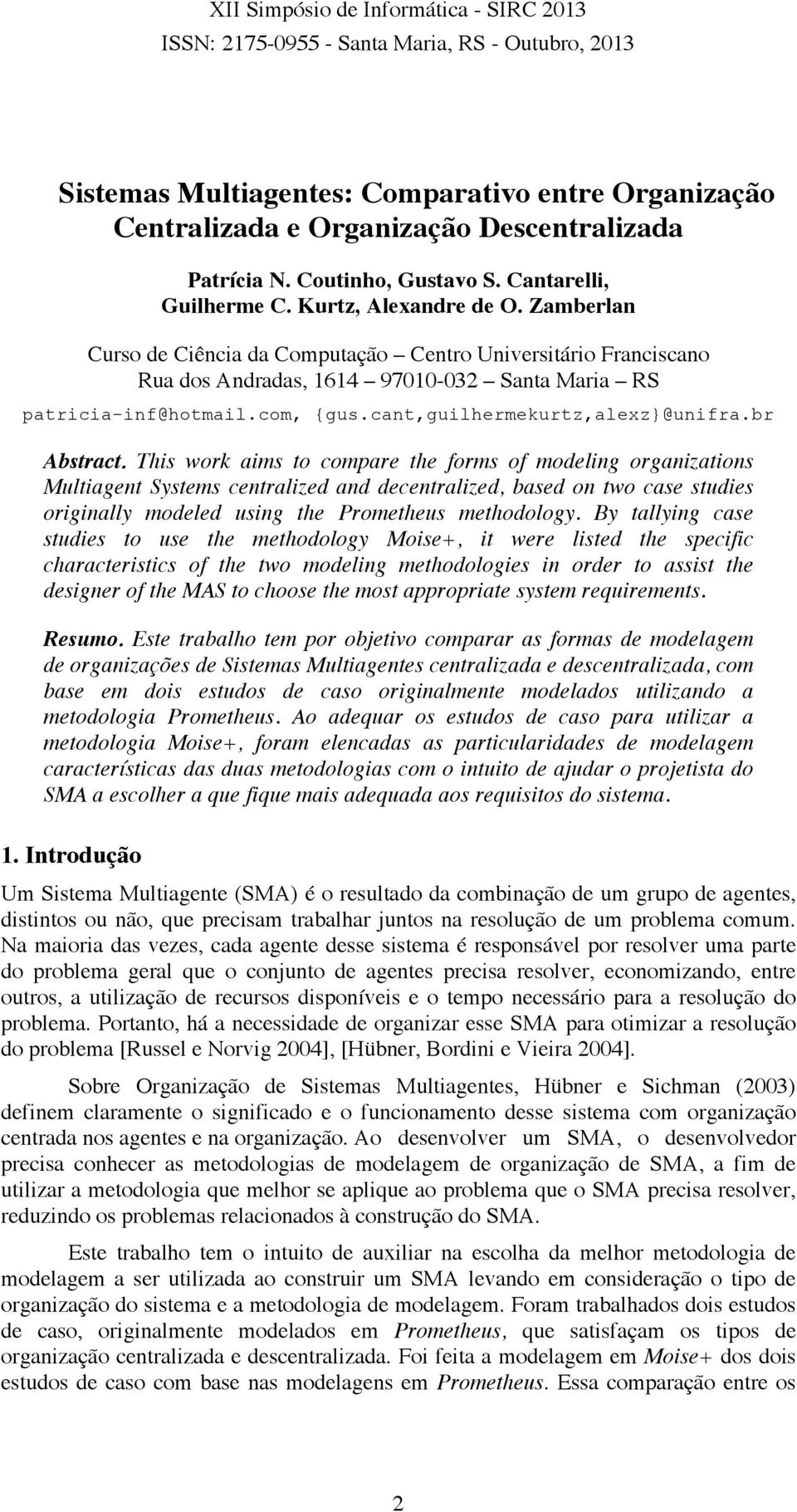 XII Simpósio de Informática - SIRC 2013
ISSN: 2175-0955 - Santa Maria, RS - Outubro, 2013

Sistemas Multiagentes: Comparativo entre Organização Centralizada e Organização Descentralizada

Patrícia N. Coutinho, Gustavo S. Cantarelli, Guilherme C. Kurtz, Alexandre de O. Zamberlan

Curso de Ciência da Computação – Centro Universitário Franciscano
Rua dos Andradas, 1614 – 97010-032 – Santa Maria – RS

patricia-inf@hotmail.com, {gus.cant,guilhermekurtz,alexz}@unifra.br

Abstract. This work aims to compare the forms of modeling organizations Multiagent Systems centralized and decentralized, based on two case studies originally modeled using the Prometheus methodology. By tallying case studies to use the methodology Moise+, it were listed the specific characteristics of the two modeling methodologies in order to assist the designer of the MAS to choose the most appropriate system requirements.

Resumo. Este trabalho tem por objetivo comparar as formas de modelagem de organizações de Sistemas Multiagentes centralizada e descentralizada, com base em dois estudos de caso originalmente modelados utilizando a metodologia Prometheus. Ao adequar os estudos de caso para utilizar a metodologia Moise+, foram elencadas as particularidades de modelagem características das duas metodologias com o intuito de ajudar o projetista do SMA a escolher a que fique mais adequada aos requisitos do sistema.

1. Introdução

Um Sistema Multiagente (SMA) é o resultado da combinação de um grupo de agentes, distintos ou não, que precisam trabalhar juntos na resolução de um problema comum. Na maioria das vezes, cada agente desse sistema é responsável por resolver uma parte do problema geral que o conjunto de agentes precisa resolver, economizando, entre outros, a utilização de recursos disponíveis e o tempo necessário para a resolução do problema. Portanto, há a necessidade de organizar esse SMA para otimizar a resolução do problema [Russel e Norvig 2004], [Hübner, Bordini e Vieira 2004].

Sobre Organização de Sistemas Multiagentes, Hübner e Sichman (2003) definem claramente o significado e o funcionamento desse sistema com organização centrada nos agentes e na organização. Ao desenvolver um SMA, o desenvolvedor precisa conhecer as metodologias de modelagem de organização de SMA, a fim de utilizar a metodologia que melhor se aplique ao problema que o SMA precisa resolver, reduzindo os problemas relacionados à construção do SMA.

Este trabalho tem o intuito de auxiliar na escolha da melhor metodologia de modelagem a ser utilizada ao construir um SMA levando em consideração o tipo de organização do sistema e a metodologia de modelagem. Foram trabalhados dois estudos de caso, originalmente modelados em Prometheus, que satisfaçam os tipos de organização centralizada e descentralizada. Foi feita a modelagem em Moise+ dos dois estudos de caso com base nas modelagens em Prometheus. Essa comparação entre os

2